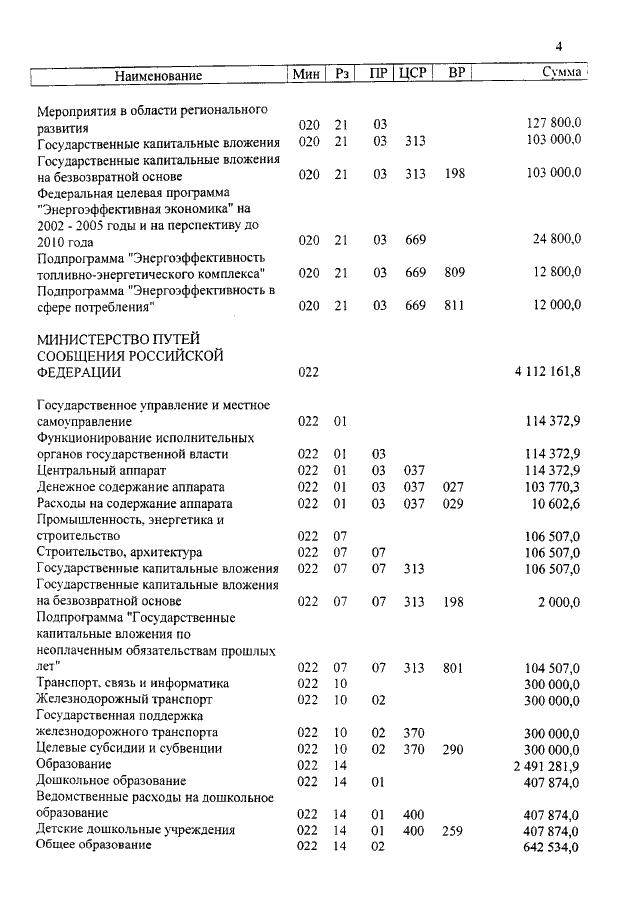 4

| Наименование | Мин | Рз | ПР | ЦСР | ВР | Сумма |
|---|---|---|---|---|---|---|
| Мероприятия в области регионального развития | 020 | 21 | 03 | | | 127 800,0 |
| Государственные капитальные вложения | 020 | 21 | 03 | 313 | | 103 000,0 |
| Государственные капитальные вложения на безвозвратной основе | 020 | 21 | 03 | 313 | 198 | 103 000,0 |
| Федеральная целевая программа "Энергоэффективная экономика" на 2002 - 2005 годы и на перспективу до 2010 года | 020 | 21 | 03 | 669 | | 24 800,0 |
| Подпрограмма "Энергоэффективность топливно-энергетического комплекса" | 020 | 21 | 03 | 669 | 809 | 12 800,0 |
| Подпрограмма "Энергоэффективность в сфере потребления" | 020 | 21 | 03 | 669 | 811 | 12 000,0 |
| МИНИСТЕРСТВО ПУТЕЙ СООБЩЕНИЯ РОССИЙСКОЙ ФЕДЕРАЦИИ | 022 | | | | | 4 112 161,8 |
| Государственное управление и местное самоуправление | 022 | 01 | | | | 114 372,9 |
| Функционирование исполнительных органов государственной власти | 022 | 01 | 03 | | | 114 372,9 |
| Центральный аппарат | 022 | 01 | 03 | 037 | | 114 372,9 |
| Денежное содержание аппарата | 022 | 01 | 03 | 037 | 027 | 103 770,3 |
| Расходы на содержание аппарата | 022 | 01 | 03 | 037 | 029 | 10 602,6 |
| Промышленность, энергетика и строительство | 022 | 07 | | | | 106 507,0 |
| Строительство, архитектура | 022 | 07 | 07 | | | 106 507,0 |
| Государственные капитальные вложения | 022 | 07 | 07 | 313 | | 106 507,0 |
| Государственные капитальные вложения на безвозвратной основе | 022 | 07 | 07 | 313 | 198 | 2 000,0 |
| Подпрограмма "Государственные капитальные вложения по неоплаченным обязательствам прошлых лет" | 022 | 07 | 07 | 313 | 801 | 104 507,0 |
| Транспорт, связь и информатика | 022 | 10 | | | | 300 000,0 |
| Железнодорожный транспорт | 022 | 10 | 02 | | | 300 000,0 |
| Государственная поддержка железнодорожного транспорта | 022 | 10 | 02 | 370 | | 300 000,0 |
| Целевые субсидии и субвенции | 022 | 10 | 02 | 370 | 290 | 300 000,0 |
| Образование | 022 | 14 | | | | 2 491 281,9 |
| Дошкольное образование | 022 | 14 | 01 | | | 407 874,0 |
| Ведомственные расходы на дошкольное образование | 022 | 14 | 01 | 400 | | 407 874,0 |
| Детские дошкольные учреждения | 022 | 14 | 01 | 400 | 259 | 407 874,0 |
| Общее образование | 022 | 14 | 02 | | | 642 534,0 |